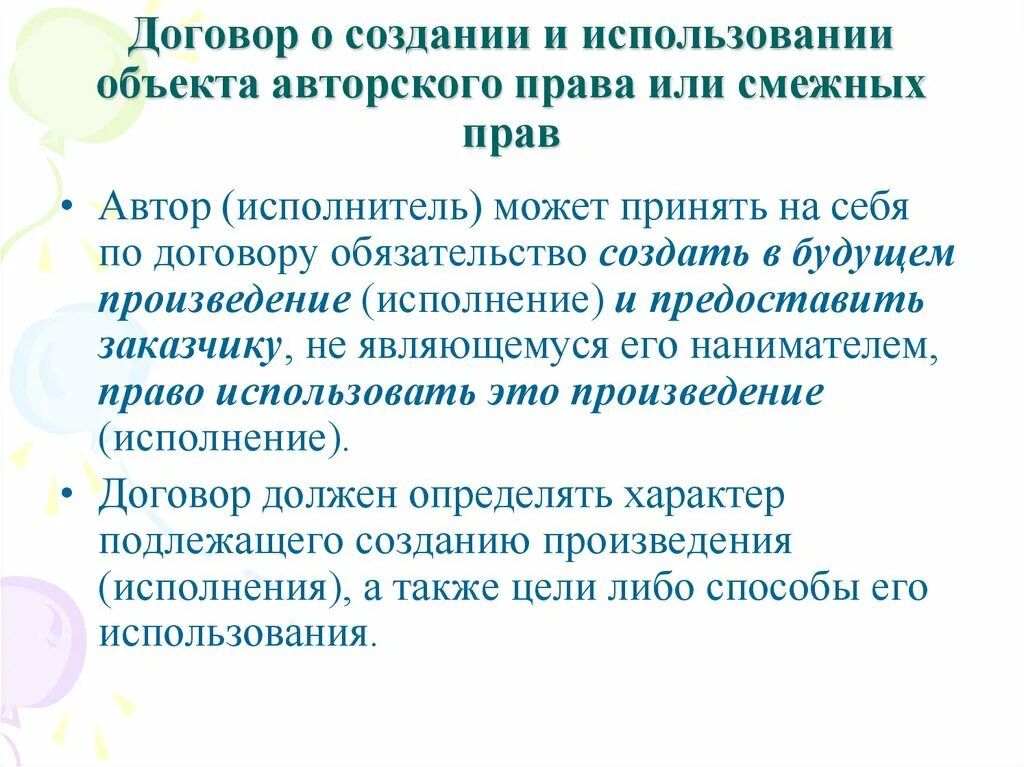 Договор о создании и использовании объекта авторского права или смежных прав

• Автор (исполнитель) может принять на себя по договору обязательство создать в будущем произведение (исполнение) и предоставить заказчику, не являющемуся его нанимателем, право использовать это произведение (исполнение).

• Договор должен определять характер подлежащего созданию произведения (исполнения), а также цели либо способы его использования.